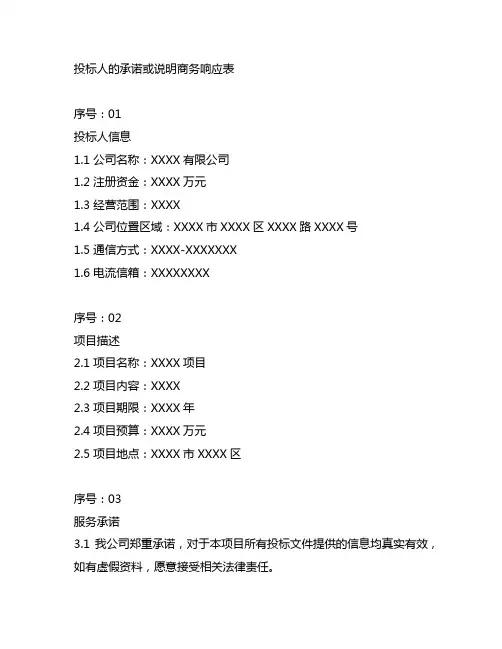 投标人的承诺或说明商务响应表

序号：01
投标人信息
1.1 公司名称：XXXX 有限公司
1.2 注册资金：XXXX 万元
1.3 经营范围：XXXX
1.4 公司位置区域：XXXX 市 XXXX 区 XXXX 路 XXXX 号
1.5 通信方式：XXXX-XXXXXXX
1.6 电流信箱：XXXXXXXX

序号：02
项目描述
2.1 项目名称：XXXX 项目
2.2 项目内容：XXXX
2.3 项目期限：XXXX 年
2.4 项目预算：XXXX 万元
2.5 项目地点：XXXX 市 XXXX 区

序号：03
服务承诺
3.1 我公司郑重承诺，对于本项目所有投标文件提供的信息均真实有效，如有虚假资料，愿意接受相关法律责任。